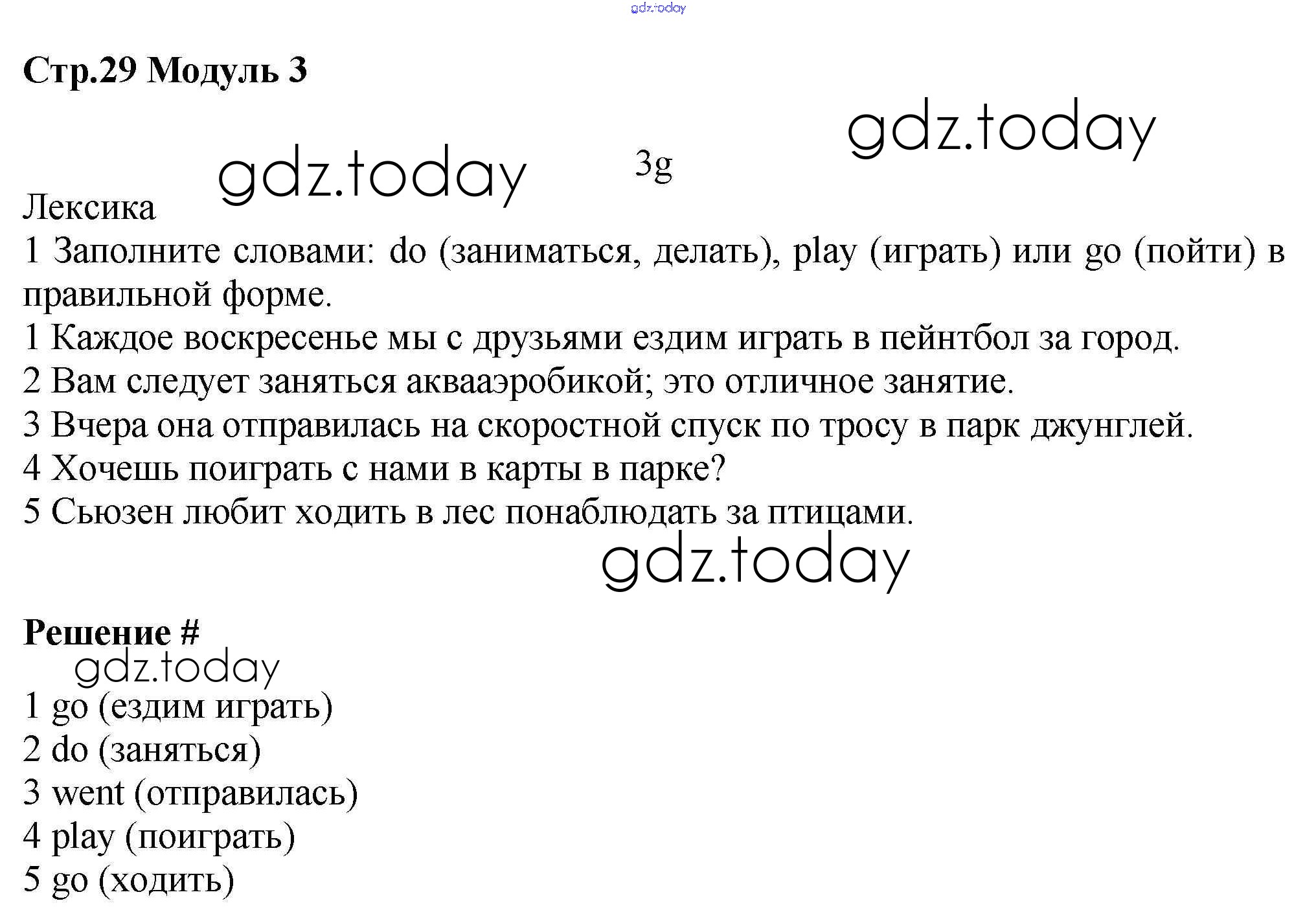 gdz.today

Стр.29 Модуль 3

gdz.today

gdz.today

3g

Лексика

1 Заполните словами: do (заниматься, делать), play (играть) или go (пойти) в правильной форме.

1 Каждое воскресенье мы с друзьями ездим играть в пейнтбол за город.
2 Вам следует заняться аквааэробикой; это отличное занятие.
3 Вчера она отправилась на скоростной спуск по тросу в парк джунглей.
4 Хочешь поиграть с нами в карты в парке?
5 Сьюзен любит ходить в лес понаблюдать за птицами.

gdz.today

Решение #

gdz.today

1 go (ездим играть)
2 do (заняться)
3 went (отправилась)
4 play (поиграть)
5 go (ходить)